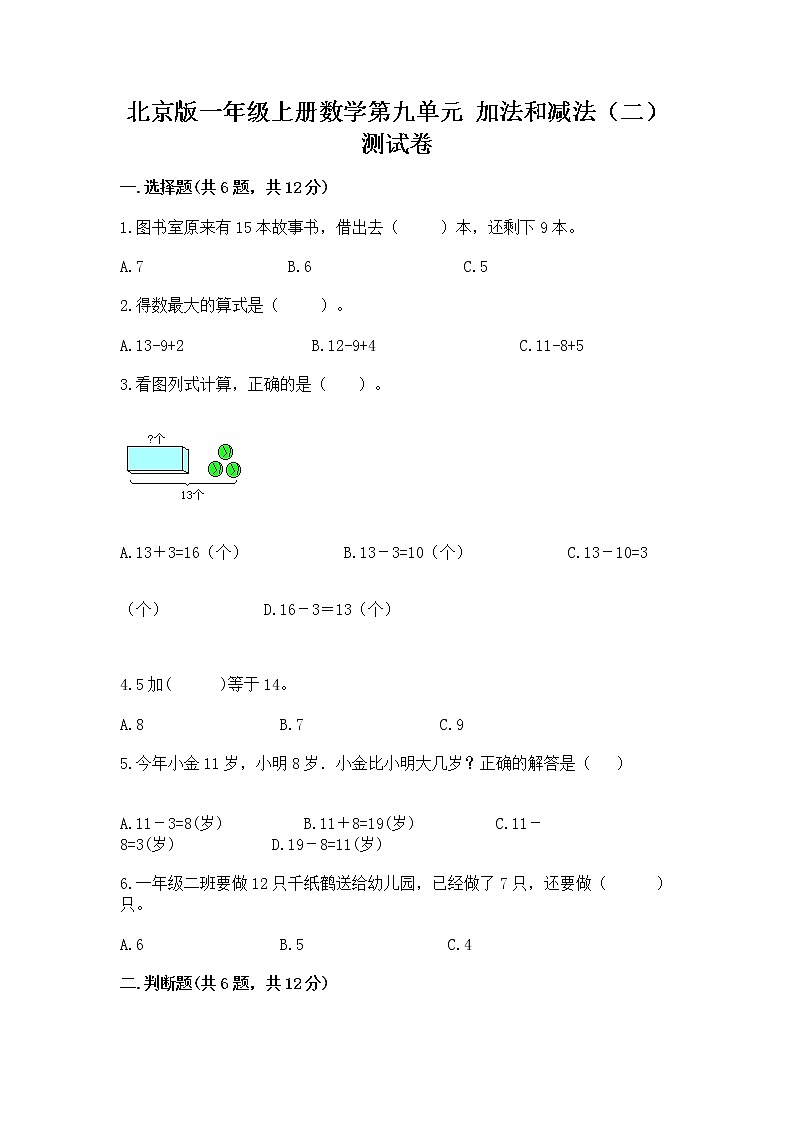 北京版一年级上册数学第九单元 加法和减法（二）测试卷

一.选择题(共6题，共12分)

1.图书室原来有15本故事书，借出去（　　）本，还剩下9本。

A.7　　B.6　　C.5

2.得数最大的算式是（　　）。

A.13-9+2　　B.12-9+4　　C.11-8+5

3.看图列式计算，正确的是（　　）。

?个

13个

A.13＋3=16（个）　　B.13－3=10（个）　　C.13－10=3（个）　　D.16－3＝13（个）

4.5加(　　)等于14。

A.8　　B.7　　C.9

5.今年小金11岁，小明8岁．小金比小明大几岁？正确的解答是（　　）

A.11－3=8(岁)　　B.11＋8=19(岁)　　C.11－8=3(岁)　　D.19－8=11(岁)

6.一年级二班要做12只千纸鹤送给幼儿园，已经做了7只，还要做（　　）只。

A.6　　B.5　　C.4

二.判断题(共6题，共12分)